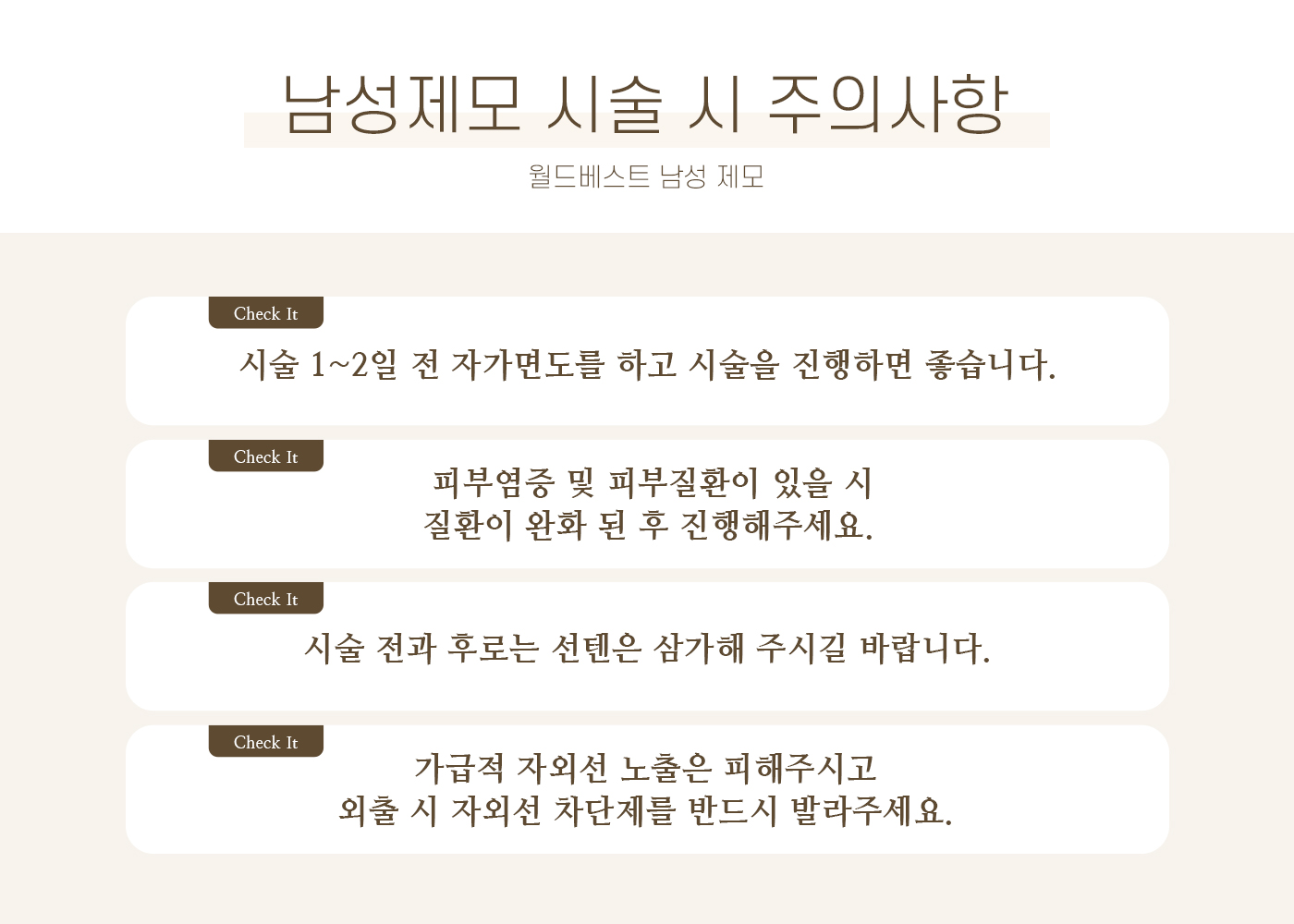 남성제모 시술 시 주의사항

월드베스트 남성 제모

Check It

시술 1~2일 전 자가면도를 하고 시술을 진행하면 좋습니다.

Check It

피부염증 및 피부질환이 있을 시 질환이 완화 된 후 진행해주세요.

Check It

시술 전과 후로는 선텐은 삼가해 주시길 바랍니다.

Check It

가급적 자외선 노출은 피해주시고 외출 시 자외선 차단제를 반드시 발라주세요.